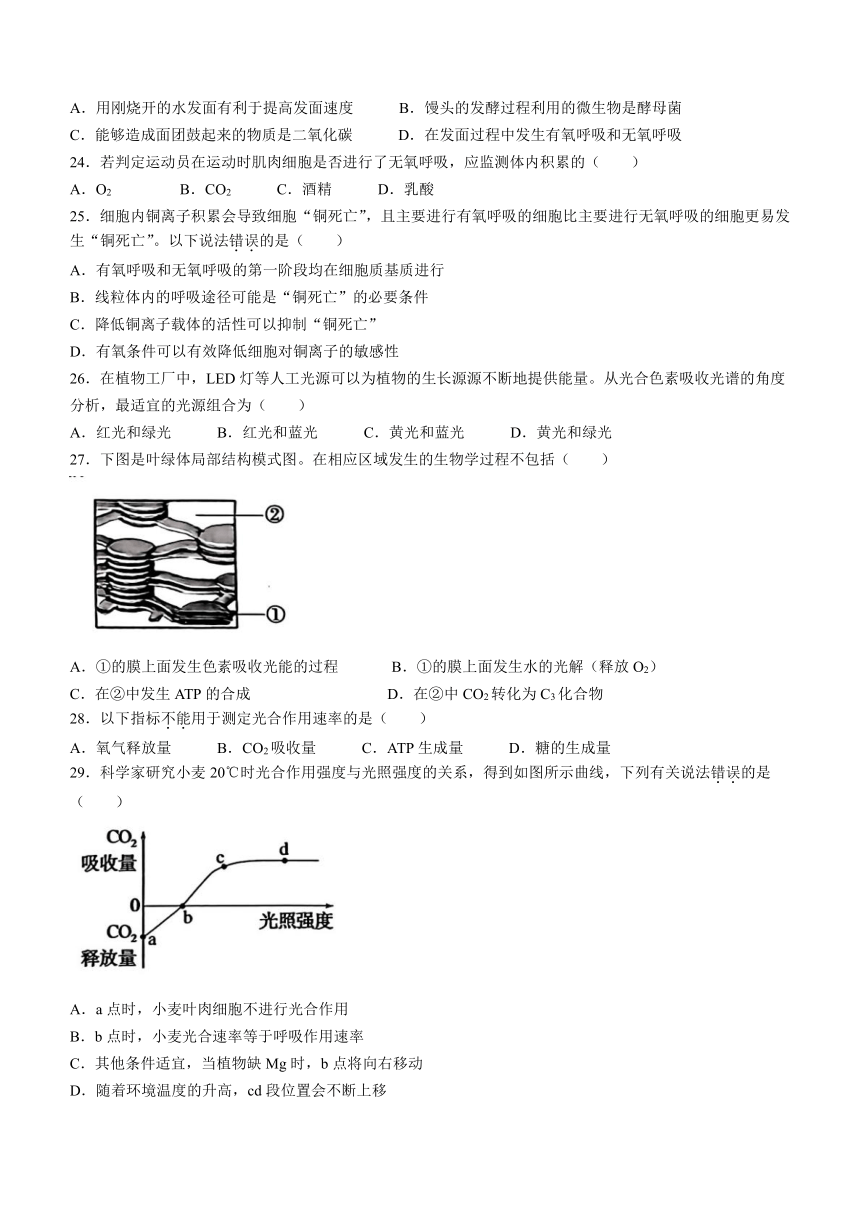 A．用刚烧开的水发面有利于提高发面速度　　B．馒头的发酵过程利用的微生物是酵母菌

C．能够造成面团鼓起来的物质是二氧化碳　　D．在发面过程中发生有氧呼吸和无氧呼吸

24．若判定运动员在运动时肌肉细胞是否进行了无氧呼吸，应监测体内积累的（　　）

A．$O_2$　　B．$CO_2$　　C．酒精　　D．乳酸

25．细胞内铜离子积累会导致细胞“铜死亡”，且主要进行有氧呼吸的细胞比主要进行无氧呼吸的细胞更易发生“铜死亡”。以下说法错误的是（　　）

A．有氧呼吸和无氧呼吸的第一阶段均在细胞质基质进行

B．线粒体内的呼吸途径可能是“铜死亡”的必要条件

C．降低铜离子载体的活性可以抑制“铜死亡”

D．有氧条件可以有效降低细胞对铜离子的敏感性

26．在植物工厂中，LED 灯等人工光源可以为植物的生长源源不断地提供能量。从光合色素吸收光谱的角度分析，最适宜的光源组合为（　　）

A．红光和绿光　　B．红光和蓝光　　C．黄光和蓝光　　D．黄光和绿光

27．下图是叶绿体局部结构模式图。在相应区域发生的生物学过程不包括（　　）

②

①

A．①的膜上面发生色素吸收光能的过程　　B．①的膜上面发生水的光解（释放 $O_2$）

C．在②中发生 ATP 的合成　　D．在②中 $CO_2$ 转化为 $C_3$ 化合物

28．以下指标不能用于测定光合作用速率的是（　　）

A．氧气释放量　　B．$CO_2$ 吸收量　　C．ATP 生成量　　D．糖的生成量

29．科学家研究小麦 20℃时光合作用强度与光照强度的关系，得到如图所示曲线，下列有关说法错误的是（　　）

$CO_2$
吸收量
0
$CO_2$
释放量
a
b
c
d
光照强度

A．a 点时，小麦叶肉细胞不进行光合作用

B．b 点时，小麦光合速率等于呼吸作用速率

C．其他条件适宜，当植物缺 Mg 时，b 点将向右移动

D．随着环境温度的升高，cd 段位置会不断上移